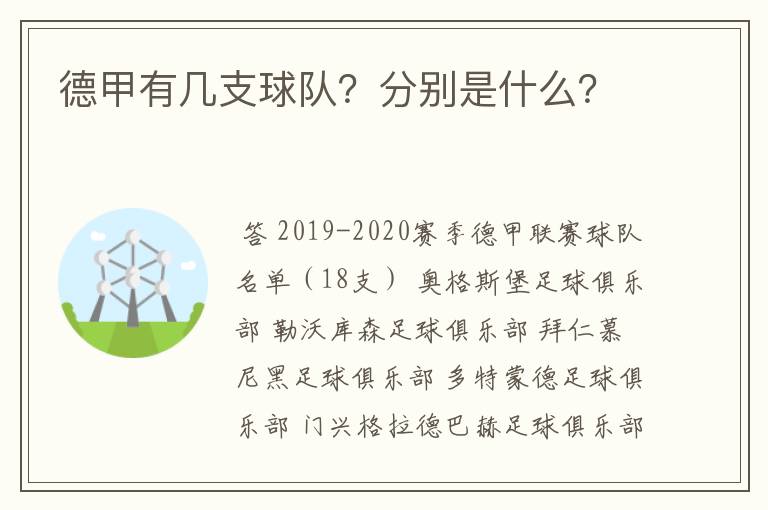 德甲有几支球队？分别是什么？

答 2019-2020赛季德甲联赛球队名单（18支） 奥格斯堡足球俱乐部 勒沃库森足球俱乐部 拜仁慕尼黑足球俱乐部 多特蒙德足球俱乐部 门兴格拉德巴赫足球俱乐部